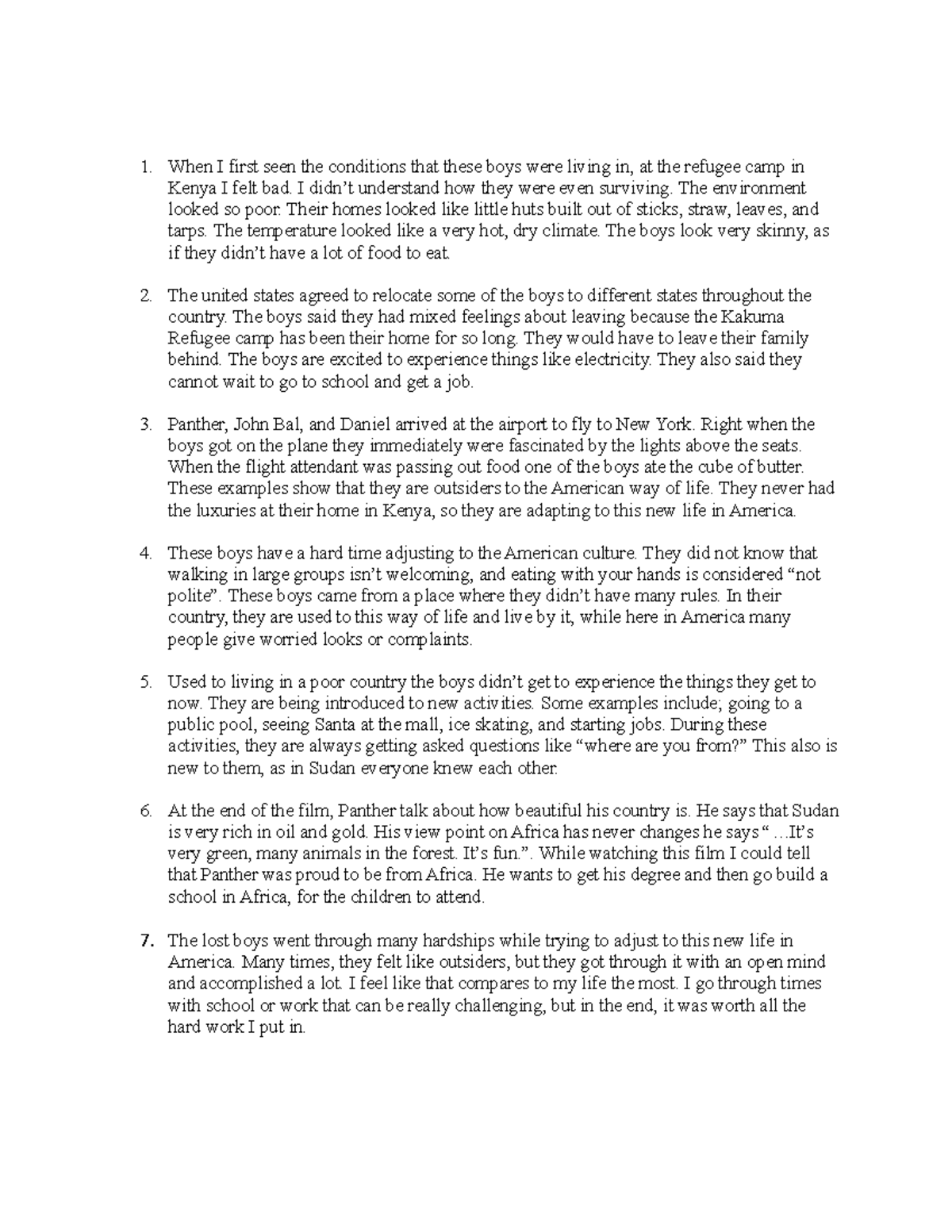 1. When I first seen the conditions that these boys were living in, at the refugee camp in Kenya I felt bad. I didn't understand how they were even surviving. The environment looked so poor. Their homes looked like little huts built out of sticks, straw, leaves, and tarps. The temperature looked like a very hot, dry climate. The boys look very skinny, as if they didn't have a lot of food to eat.

2. The united states agreed to relocate some of the boys to different states throughout the country. The boys said they had mixed feelings about leaving because the Kakuma Refugee camp has been their home for so long. They would have to leave their family behind. The boys are excited to experience things like electricity. They also said they cannot wait to go to school and get a job.

3. Panther, John Bal, and Daniel arrived at the airport to fly to New York. Right when the boys got on the plane they immediately were fascinated by the lights above the seats. When the flight attendant was passing out food one of the boys ate the cube of butter. These examples show that they are outsiders to the American way of life. They never had the luxuries at their home in Kenya, so they are adapting to this new life in America.

4. These boys have a hard time adjusting to the American culture. They did not know that walking in large groups isn't welcoming, and eating with your hands is considered "not polite". These boys came from a place where they didn't have many rules. In their country, they are used to this way of life and live by it, while here in America many people give worried looks or complaints.

5. Used to living in a poor country the boys didn't get to experience the things they get to now. They are being introduced to new activities. Some examples include; going to a public pool, seeing Santa at the mall, ice skating, and starting jobs. During these activities, they are always getting asked questions like "where are you from?" This also is new to them, as in Sudan everyone knew each other.

6. At the end of the film, Panther talk about how beautiful his country is. He says that Sudan is very rich in oil and gold. His view point on Africa has never changes he says " …It's very green, many animals in the forest. It's fun.". While watching this film I could tell that Panther was proud to be from Africa. He wants to get his degree and then go build a school in Africa, for the children to attend.

7. The lost boys went through many hardships while trying to adjust to this new life in America. Many times, they felt like outsiders, but they got through it with an open mind and accomplished a lot. I feel like that compares to my life the most. I go through times with school or work that can be really challenging, but in the end, it was worth all the hard work I put in.